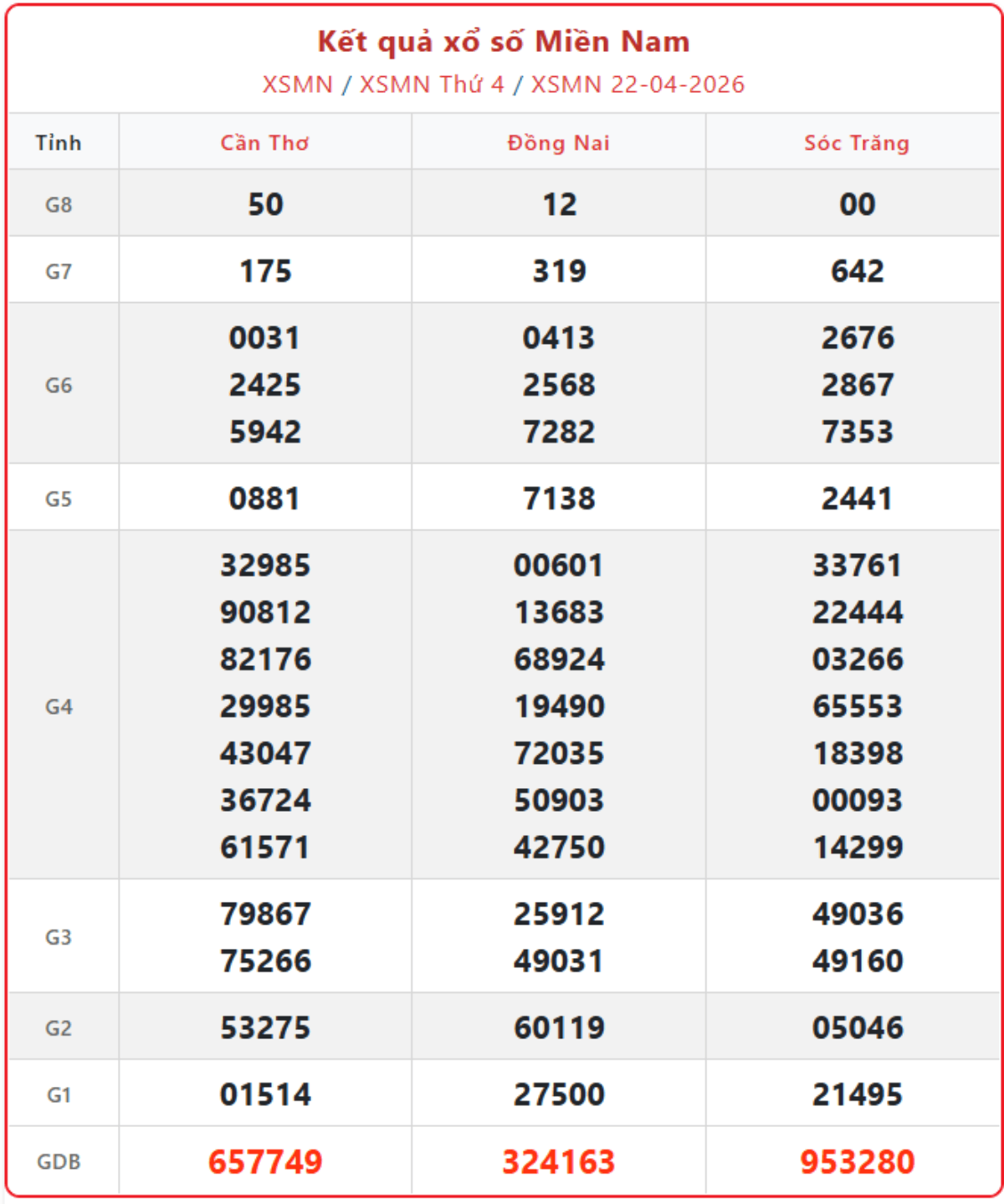 Kết quả xổ số Miền Nam

XSMN / XSMN Thứ 4 / XSMN 22-04-2026

| Tỉnh | Cần Thơ | Đồng Nai | Sóc Trăng |
|---|---|---|---|
| G8 | 50 | 12 | 00 |
| G7 | 175 | 319 | 642 |
| G6 | 0031 2425 5942 | 0413 2568 7282 | 2676 2867 7353 |
| G5 | 0881 | 7138 | 2441 |
| G4 | 32985 90812 82176 29985 43047 36724 61571 | 00601 13683 68924 19490 72035 50903 42750 | 33761 22444 03266 65553 18398 00093 14299 |
| G3 | 79867 75266 | 25912 49031 | 49036 49160 |
| G2 | 53275 | 60119 | 05046 |
| G1 | 01514 | 27500 | 21495 |
| GDB | 657749 | 324163 | 953280 |